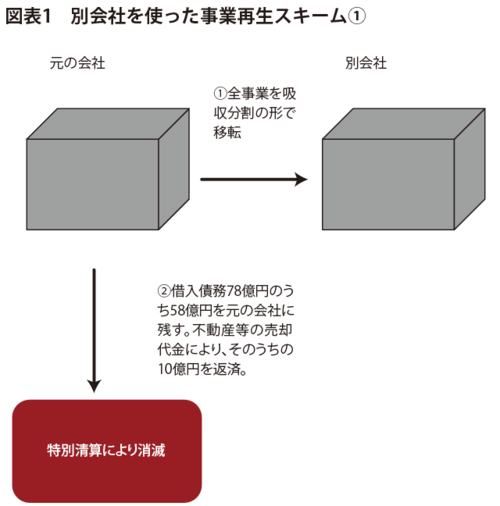 図表1　別会社を使った事業再生スキーム①

元の会社

別会社

①全事業を吸収分割の形で移転

②借入債務78億円のうち58億円を元の会社に残す。不動産等の売却代金により、そのうちの10億円を返済。

特別清算により消滅